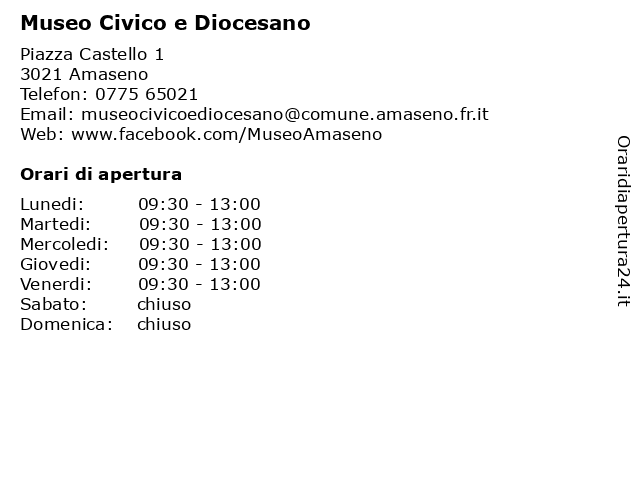 Museo Civico e Diocesano

Piazza Castello 1
3021 Amaseno
Telefon: 0775 65021
Email: museocivicoediocesano@comune.amaseno.fr.it
Web: www.facebook.com/MuseoAmaseno

Orari di apertura

Lunedi: 09:30 - 13:00
Martedi: 09:30 - 13:00
Mercoledi: 09:30 - 13:00
Giovedi: 09:30 - 13:00
Venerdi: 09:30 - 13:00
Sabato: chiuso
Domenica: chiuso

Oraridiapertura24.it